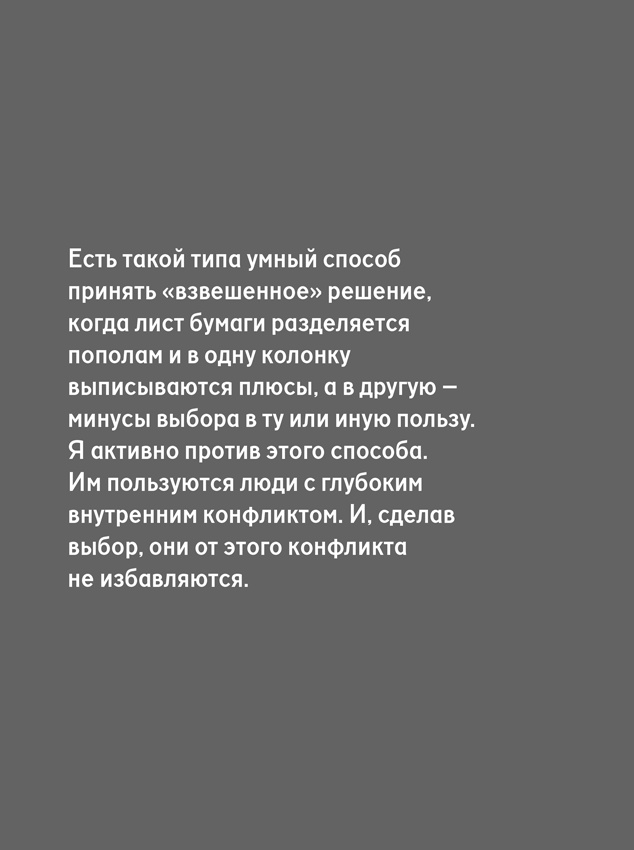 Есть такой типа умный способ принять «взвешенное» решение, когда лист бумаги разделяется пополам и в одну колонку выписываются плюсы, а в другую — минусы выбора в ту или иную пользу. Я активно против этого способа. Им пользуются люди с глубоким внутренним конфликтом. И, сделав выбор, они от этого конфликта не избавляются.